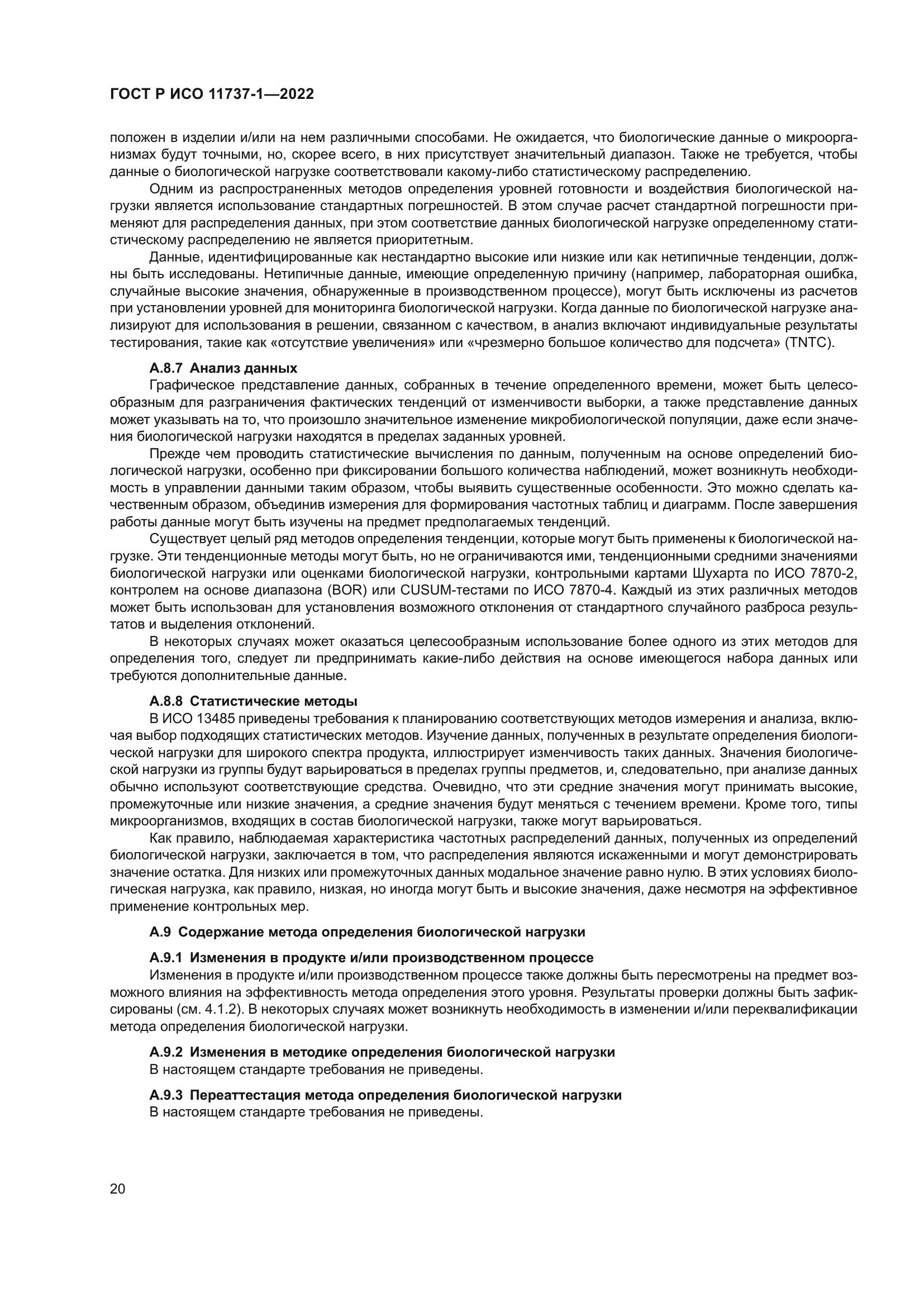 ГОСТ Р ИСО 11737-1—2022

положен в изделии и/или на нем различными способами. Не ожидается, что биологические данные о микроорганизмах будут точными, но, скорее всего, в них присутствует значительный диапазон. Также не требуется, чтобы данные о биологической нагрузке соответствовали какому-либо статистическому распределению.

Одним из распространенных методов определения уровней готовности и воздействия биологической нагрузки является использование стандартных погрешностей. В этом случае расчет стандартной погрешности применяют для распределения данных, при этом соответствие данных биологической нагрузке определенному статистическому распределению не является приоритетным.

Данные, идентифицированные как нестандартно высокие или низкие или как нетипичные тенденции, должны быть исследованы. Нетипичные данные, имеющие определенную причину (например, лабораторная ошибка, случайные высокие значения, обнаруженные в производственном процессе), могут быть исключены из расчетов при установлении уровней для мониторинга биологической нагрузки. Когда данные по биологической нагрузке анализируют для использования в решении, связанном с качеством, в анализ включают индивидуальные результаты тестирования, такие как «отсутствие увеличения» или «чрезмерно большое количество для подсчета» (TNTC).

А.8.7 Анализ данных
Графическое представление данных, собранных в течение определенного времени, может быть целесообразным для разграничения фактических тенденций от изменчивости выборки, а также представление данных может указывать на то, что произошло значительное изменение микробиологической популяции, даже если значения биологической нагрузки находятся в пределах заданных уровней.

Прежде чем проводить статистические вычисления по данным, полученным на основе определений биологической нагрузки, особенно при фиксировании большого количества наблюдений, может возникнуть необходимость в управлении данными таким образом, чтобы выявить существенные особенности. Это можно сделать качественным образом, объединив измерения для формирования частотных таблиц и диаграмм. После завершения работы данные могут быть изучены на предмет предполагаемых тенденций.

Существует целый ряд методов определения тенденции, которые могут быть применены к биологической нагрузке. Эти тенденционные методы могут быть, но не ограничиваются ими, тенденционными средними значениями биологической нагрузки или оценками биологической нагрузки, контрольными картами Шухарта по ИСО 7870-2, контролем на основе диапазона (BOR) или CUSUM-тестами по ИСО 7870-4. Каждый из этих различных методов может быть использован для установления возможного отклонения от стандартного случайного разброса результатов и выделения отклонений.

В некоторых случаях может оказаться целесообразным использование более одного из этих методов для определения того, следует ли предпринимать какие-либо действия на основе имеющегося набора данных или требуются дополнительные данные.

А.8.8 Статистические методы
В ИСО 13485 приведены требования к планированию соответствующих методов измерения и анализа, включая выбор подходящих статистических методов. Изучение данных, полученных в результате определения биологической нагрузки для широкого спектра продукта, иллюстрирует изменчивость таких данных. Значения биологической нагрузки из группы будут варьироваться в пределах группы предметов, и, следовательно, при анализе данных обычно используют соответствующие средства. Очевидно, что эти средние значения могут принимать высокие, промежуточные или низкие значения, а средние значения будут меняться с течением времени. Кроме того, типы микроорганизмов, входящих в состав биологической нагрузки, также могут варьироваться.

Как правило, наблюдаемая характеристика частотных распределений данных, полученных из определений биологической нагрузки, заключается в том, что распределения являются искаженными и могут демонстрировать значение остатка. Для низких или промежуточных данных модальное значение равно нулю. В этих условиях биологическая нагрузка, как правило, низкая, но иногда могут быть и высокие значения, даже несмотря на эффективное применение контрольных мер.

А.9 Содержание метода определения биологической нагрузки

А.9.1 Изменения в продукте и/или производственном процессе
Изменения в продукте и/или производственном процессе также должны быть пересмотрены на предмет возможного влияния на эффективность метода определения этого уровня. Результаты проверки должны быть зафиксированы (см. 4.1.2). В некоторых случаях может возникнуть необходимость в изменении и/или переквалификации метода определения биологической нагрузки.

А.9.2 Изменения в методике определения биологической нагрузки
В настоящем стандарте требования не приведены.

А.9.3 Переаттестация метода определения биологической нагрузки
В настоящем стандарте требования не приведены.

20